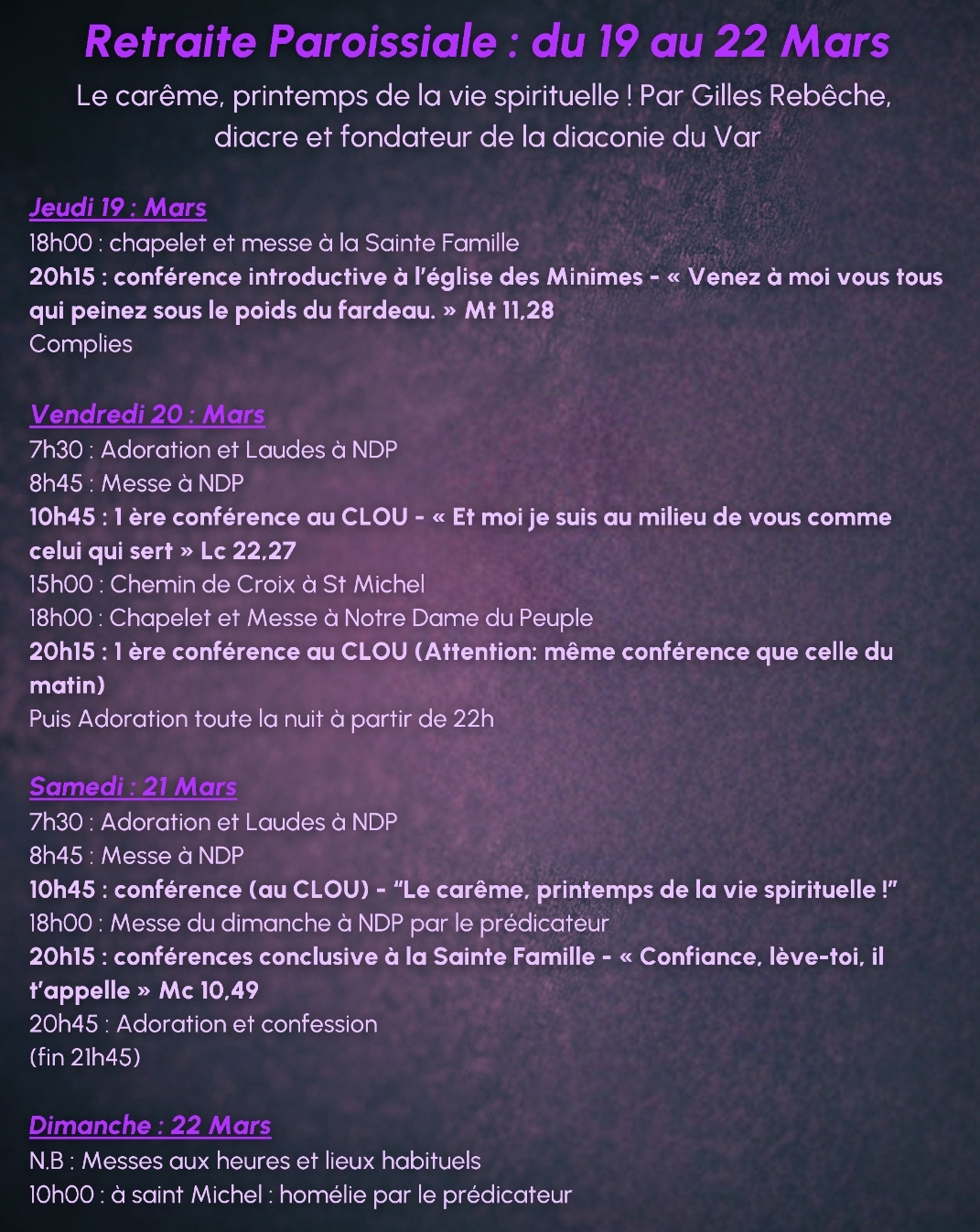 Retraite Paroissiale : du 19 au 22 Mars

Le carême, printemps de la vie spirituelle ! Par Gilles Rebêche, diacre et fondateur de la diaconie du Var

Jeudi 19 : Mars
18h00 : chapelet et messe à la Sainte Famille
20h15 : conférence introductive à l'église des Minimes - « Venez à moi vous tous qui peinez sous le poids du fardeau. » Mt 11,28
Complies

Vendredi 20 : Mars
7h30 : Adoration et Laudes à NDP
8h45 : Messe à NDP
10h45 : 1 ère conférence au CLOU - « Et moi je suis au milieu de vous comme celui qui sert » Lc 22,27
15h00 : Chemin de Croix à St Michel
18h00 : Chapelet et Messe à Notre Dame du Peuple
20h15 : 1 ère conférence au CLOU (Attention: même conférence que celle du matin)
Puis Adoration toute la nuit à partir de 22h

Samedi : 21 Mars
7h30 : Adoration et Laudes à NDP
8h45 : Messe à NDP
10h45 : conférence (au CLOU) - "Le carême, printemps de la vie spirituelle !"
18h00 : Messe du dimanche à NDP par le prédicateur
20h15 : conférences conclusive à la Sainte Famille - « Confiance, lève-toi, il t'appelle » Mc 10,49
20h45 : Adoration et confession
(fin 21h45)

Dimanche : 22 Mars
N.B : Messes aux heures et lieux habituels
10h00 : à saint Michel : homélie par le prédicateur